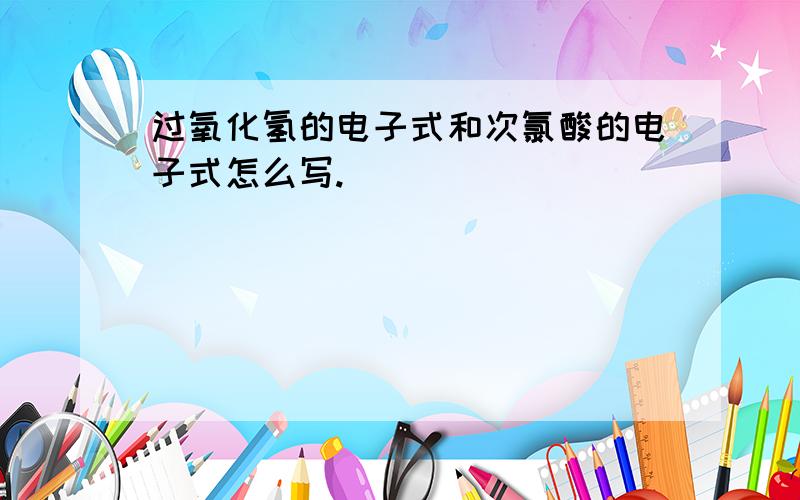 过氧化氢的电子式和次氯酸的电子式怎么写.